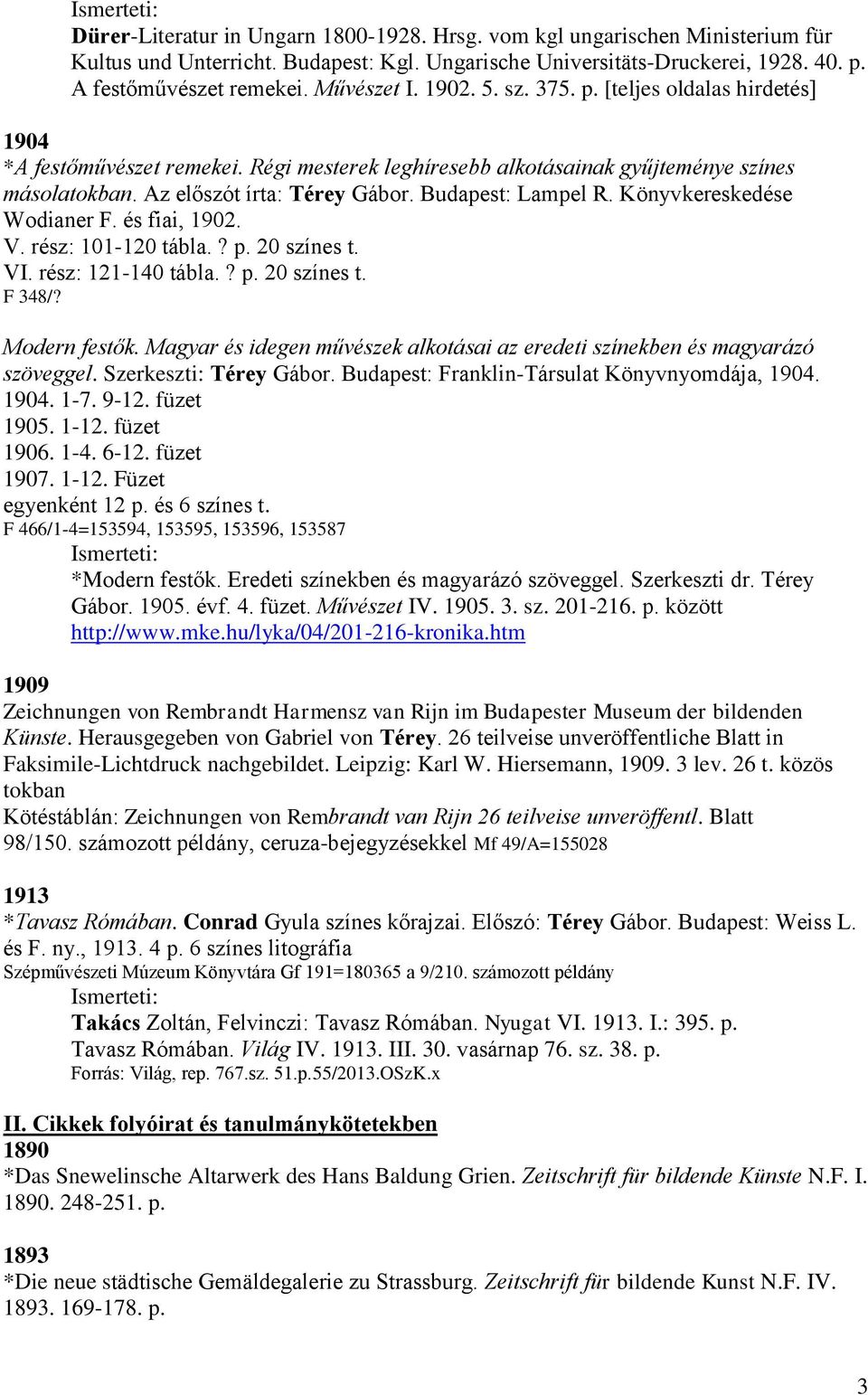 Ismerteti:

Dürer-Literatur in Ungarn 1800-1928. Hrsg. vom kgl ungarischen Ministerium für Kultus und Unterricht. Budapest: Kgl. Ungarische Universitäts-Druckerei, 1928. 40. p.
A festőművészet remekei. Művészet I. 1902. 5. sz. 375. p. [teljes oldalas hirdetés]

1904
*A festőművészet remekei. Régi mesterek leghíresebb alkotásainak gyűjteménye színes másolatokban. Az előszót írta: Térey Gábor. Budapest: Lampel R. Könyvkereskedése Wodianer F. és fiai, 1902.
V. rész: 101-120 tábla. ? p. 20 színes t.
VI. rész: 121-140 tábla. ? p. 20 színes t.
F 348/?

Modern festők. Magyar és idegen művészek alkotásai az eredeti színekben és magyarázó szöveggel. Szerkeszti: Térey Gábor. Budapest: Franklin-Társulat Könyvnyomdája, 1904.
1904. 1-7. 9-12. füzet
1905. 1-12. füzet
1906. 1-4. 6-12. füzet
1907. 1-12. Füzet
egyenként 12 p. és 6 színes t.
F 466/1-4=153594, 153595, 153596, 153587

Ismerteti:

*Modern festők. Eredeti színekben és magyarázó szöveggel. Szerkeszti dr. Térey Gábor. 1905. évf. 4. füzet. Művészet IV. 1905. 3. sz. 201-216. p. között
http://www.mke.hu/lyka/04/201-216-kronika.htm

1909
Zeichnungen von Rembrandt Harmensz van Rijn im Budapester Museum der bildenden Künste. Herausgegeben von Gabriel von Térey. 26 teilveise unveröffentliche Blatt in Faksimile-Lichtdruck nachgebildet. Leipzig: Karl W. Hiersemann, 1909. 3 lev. 26 t. közös tokban
Kötéstáblán: Zeichnungen von Rembrandt van Rijn 26 teilveise unveröffentl. Blatt
98/150. számozott példány, ceruza-bejegyzésekkel Mf 49/A=155028

1913
*Tavasz Rómában. Conrad Gyula színes kőrajzai. Előszó: Térey Gábor. Budapest: Weiss L. és F. ny., 1913. 4 p. 6 színes litográfia
Szépművészeti Múzeum Könyvtára Gf 191=180365 a 9/210. számozott példány

Ismerteti:

Takács Zoltán, Felvinczi: Tavasz Rómában. Nyugat VI. 1913. I.: 395. p.
Tavasz Rómában. Világ IV. 1913. III. 30. vasárnap 76. sz. 38. p.
Forrás: Világ, rep. 767.sz. 51.p.55/2013.OSzK.x

II. Cikkek folyóirat és tanulmánykötetekben
1890
*Das Snewelinsche Altarwerk des Hans Baldung Grien. Zeitschrift für bildende Künste N.F. I. 1890. 248-251. p.

1893
*Die neue städtische Gemäldegalerie zu Strassburg. Zeitschrift für bildende Kunst N.F. IV. 1893. 169-178. p.

3